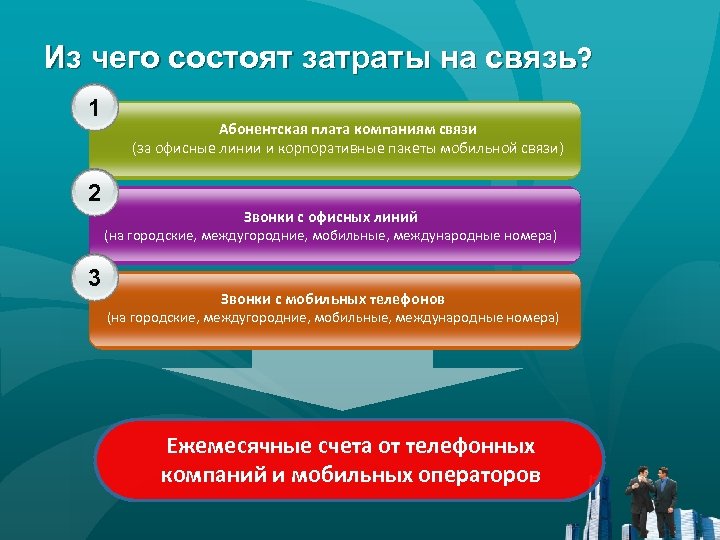 Из чего состоят затраты на связь?

1

Абонентская плата компаниям связи
(за офисные линии и корпоративные пакеты мобильной связи)

2

Звонки с офисных линий
(на городские, междугородние, мобильные, международные номера)

3

Звонки с мобильных телефонов
(на городские, междугородние, мобильные, международные номера)

Ежемесячные счета от телефонных компаний и мобильных операторов